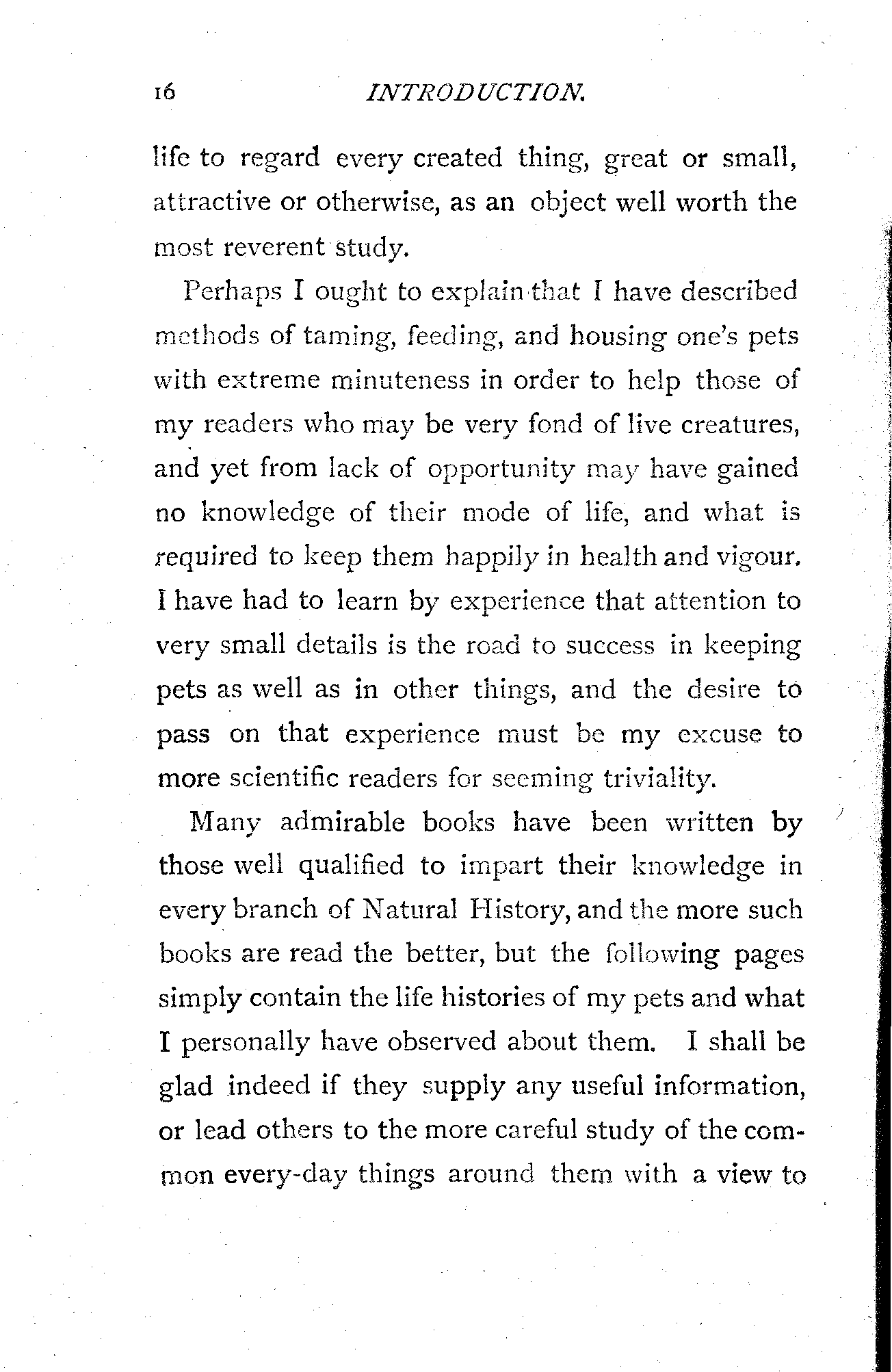 16 INTRODUCTION.

life to regard every created thing, great or small, attractive or otherwise, as an object well worth the most reverent study.

Perhaps I ought to explain that I have described methods of taming, feeding, and housing one's pets with extreme minuteness in order to help those of my readers who may be very fond of live creatures, and yet from lack of opportunity may have gained no knowledge of their mode of life, and what is required to keep them happily in health and vigour. I have had to learn by experience that attention to very small details is the road to success in keeping pets as well as in other things, and the desire to pass on that experience must be my excuse to more scientific readers for seeming triviality.

Many admirable books have been written by those well qualified to impart their knowledge in every branch of Natural History, and the more such books are read the better, but the following pages simply contain the life histories of my pets and what I personally have observed about them. I shall be glad indeed if they supply any useful information, or lead others to the more careful study of the common every-day things around them with a view to